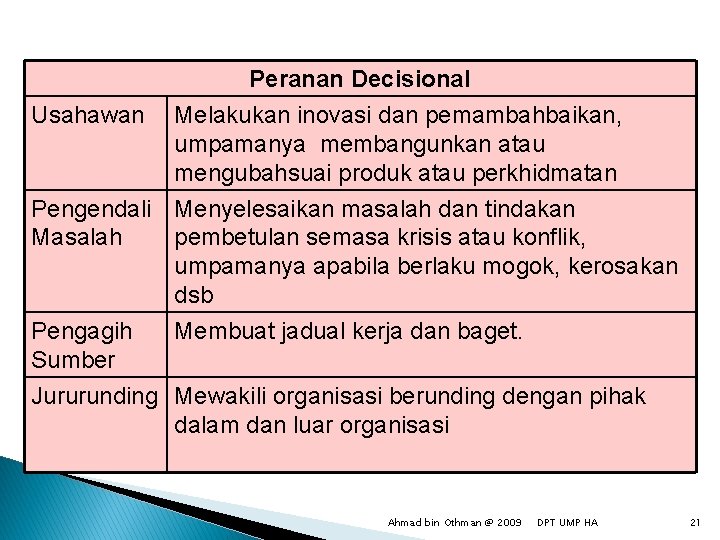 | Peranan Decisional | |
|---|---|
| Usahawan | Melakukan inovasi dan pemambahbaikan, umpamanya membangunkan atau mengubahsuai produk atau perkhidmatan |
| Pengendali Masalah | Menyelesaikan masalah dan tindakan pembetulan semasa krisis atau konflik, umpamanya apabila berlaku mogok, kerosakan dsb |
| Pengagih Sumber | Membuat jadual kerja dan baget. |
| Jururunding | Mewakili organisasi berunding dengan pihak dalam dan luar organisasi |

Ahmad bin Othman @ 2009 DPT UMP HA 21